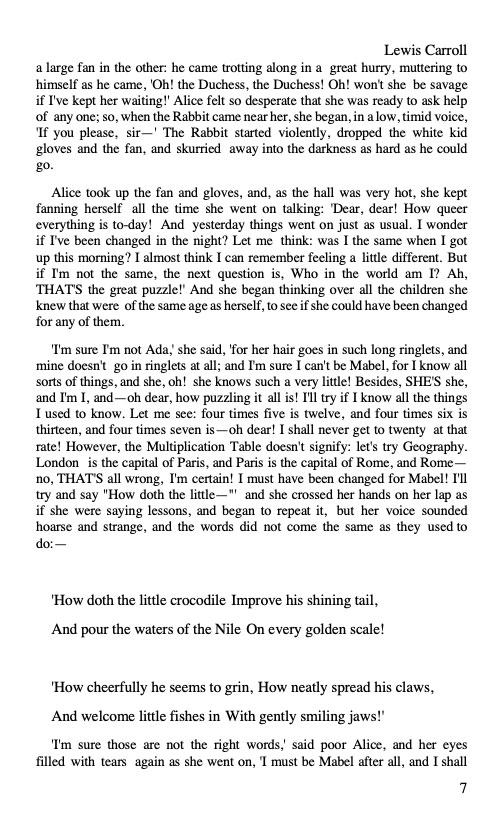 Lewis Carroll

a large fan in the other: he came trotting along in a great hurry, muttering to himself as he came, 'Oh! the Duchess, the Duchess! Oh! won't she be savage if I've kept her waiting!' Alice felt so desperate that she was ready to ask help of any one; so, when the Rabbit came near her, she began, in a low, timid voice, 'If you please, sir—' The Rabbit started violently, dropped the white kid gloves and the fan, and skurried away into the darkness as hard as he could go.

Alice took up the fan and gloves, and, as the hall was very hot, she kept fanning herself all the time she went on talking: 'Dear, dear! How queer everything is to-day! And yesterday things went on just as usual. I wonder if I've been changed in the night? Let me think: was I the same when I got up this morning? I almost think I can remember feeling a little different. But if I'm not the same, the next question is, Who in the world am I? Ah, THAT'S the great puzzle!' And she began thinking over all the children she knew that were of the same age as herself, to see if she could have been changed for any of them.

'I'm sure I'm not Ada,' she said, 'for her hair goes in such long ringlets, and mine doesn't go in ringlets at all; and I'm sure I can't be Mabel, for I know all sorts of things, and she, oh! she knows such a very little! Besides, SHE'S she, and I'm I, and—oh dear, how puzzling it all is! I'll try if I know all the things I used to know. Let me see: four times five is twelve, and four times six is thirteen, and four times seven is—oh dear! I shall never get to twenty at that rate! However, the Multiplication Table doesn't signify: let's try Geography. London is the capital of Paris, and Paris is the capital of Rome, and Rome—no, THAT'S all wrong, I'm certain! I must have been changed for Mabel! I'll try and say "How doth the little—"' and she crossed her hands on her lap as if she were saying lessons, and began to repeat it, but her voice sounded hoarse and strange, and the words did not come the same as they used to do:—

'How doth the little crocodile Improve his shining tail,

And pour the waters of the Nile On every golden scale!

'How cheerfully he seems to grin, How neatly spread his claws,

And welcome little fishes in With gently smiling jaws!'

'I'm sure those are not the right words,' said poor Alice, and her eyes filled with tears again as she went on, 'I must be Mabel after all, and I shall

7